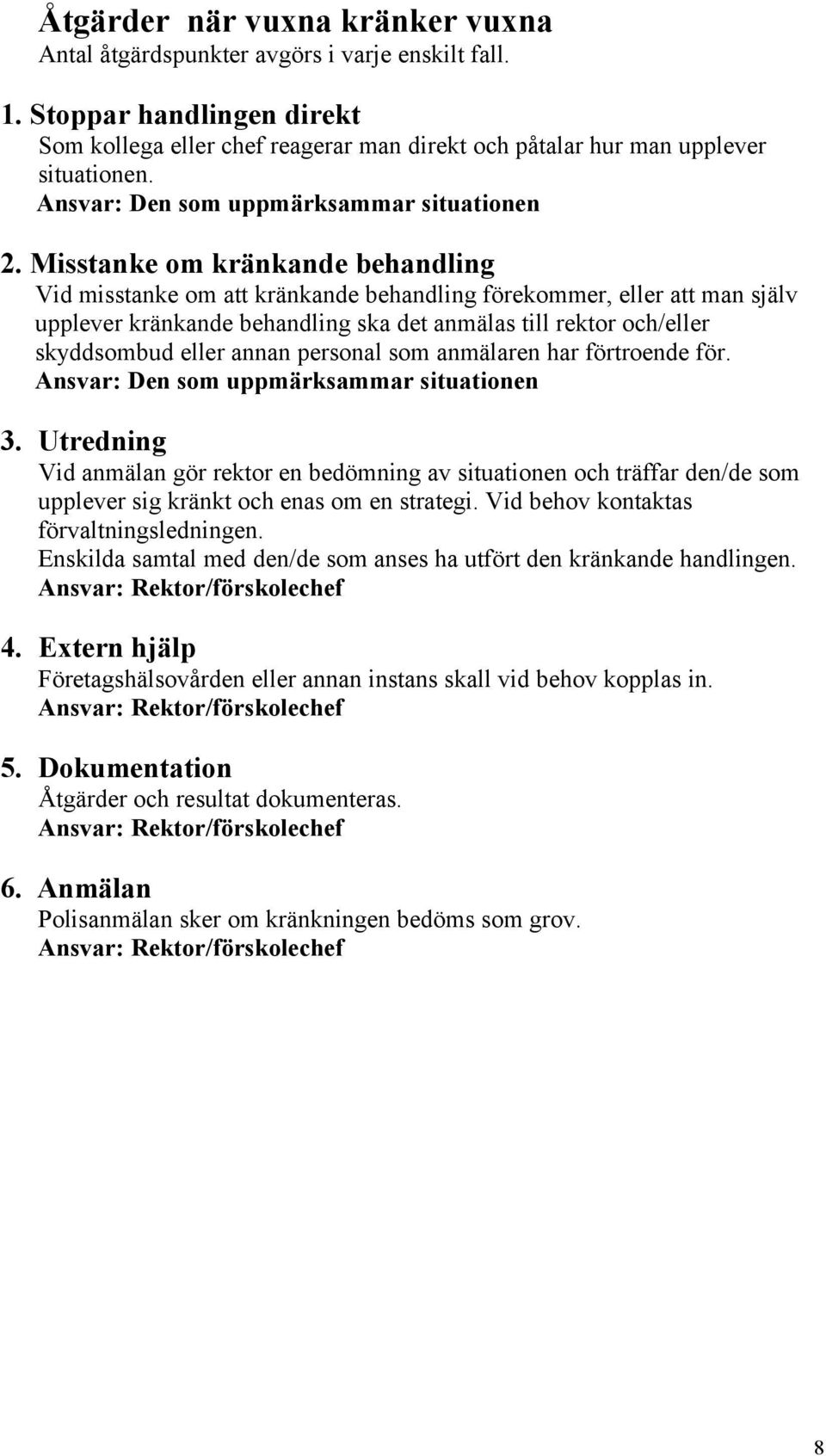 Åtgärder när vuxna kränker vuxna
Antal åtgärdspunkter avgörs i varje enskilt fall.

1. Stoppar handlingen direkt
Som kollega eller chef reagerar man direkt och påtalar hur man upplever situationen.
Ansvar: Den som uppmärksammar situationen

2. Misstanke om kränkande behandling
Vid misstanke om att kränkande behandling förekommer, eller att man själv upplever kränkande behandling ska det anmälas till rektor och/eller skyddsombud eller annan personal som anmälaren har förtroende för.
Ansvar: Den som uppmärksammar situationen

3. Utredning
Vid anmälan gör rektor en bedömning av situationen och träffar den/de som upplever sig kränkt och enas om en strategi. Vid behov kontaktas förvaltningsledningen.
Enskilda samtal med den/de som anses ha utfört den kränkande handlingen.
Ansvar: Rektor/förskolechef

4. Extern hjälp
Företagshälsovården eller annan instans skall vid behov kopplas in.
Ansvar: Rektor/förskolechef

5. Dokumentation
Åtgärder och resultat dokumenteras.
Ansvar: Rektor/förskolechef

6. Anmälan
Polisanmälan sker om kränkningen bedöms som grov.
Ansvar: Rektor/förskolechef

8